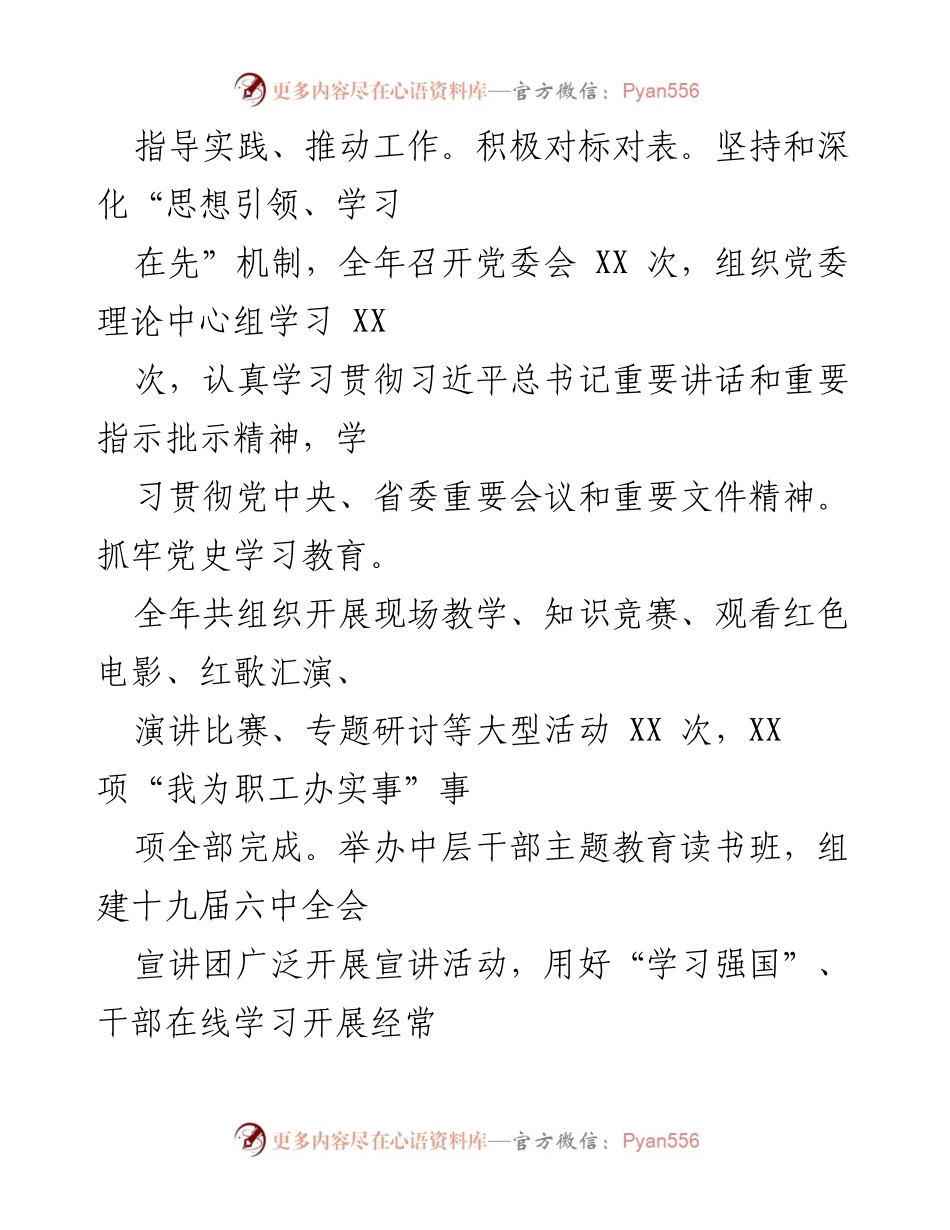 更多内容尽在心语资料库—官方微信：Pyan556

指导实践、推动工作。积极对标对表。坚持和深化“思想引领、学习

在先”机制，全年召开党委会 XX 次，组织党委理论中心组学习 XX

次，认真学习贯彻习近平总书记重要讲话和重要指示批示精神，学

习贯彻党中央、省委重要会议和重要文件精神。抓牢党史学习教育。

全年共组织开展现场教学、知识竞赛、观看红色电影、红歌汇演、

演讲比赛、专题研讨等大型活动 XX 次，XX 项“我为职工办实事”事

项全部完成。举办中层干部主题教育读书班，组建十九届六中全会

宣讲团广泛开展宣讲活动，用好“学习强国”、干部在线学习开展经常

更多内容尽在心语资料库—官方微信：Pyan556